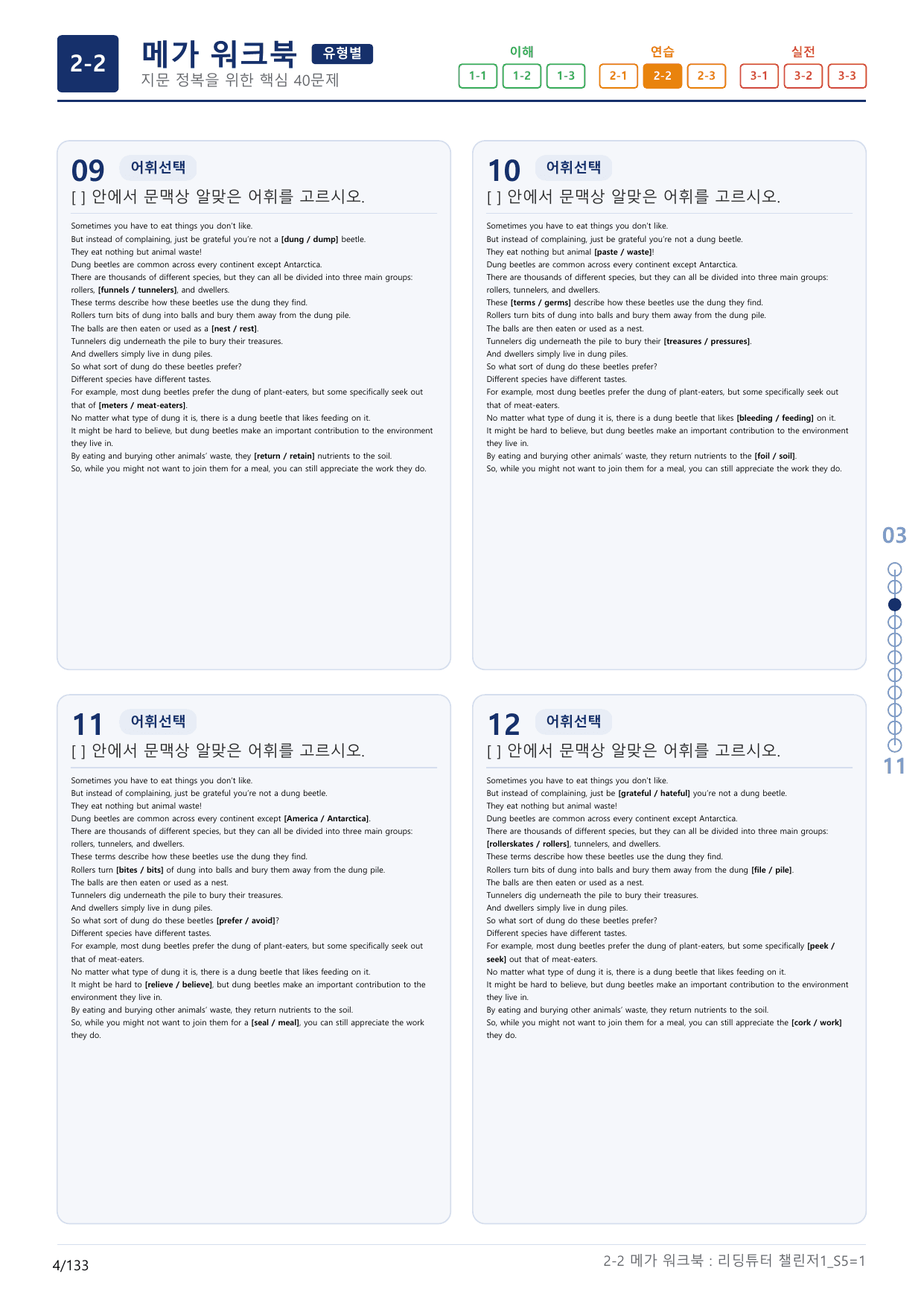 2-2 메가 워크북 유형별
지문 정복을 위한 핵심 40문제

이해 1-1 1-2 1-3
연습 2-1 2-2 2-3
실전 3-1 3-2 3-3

09 어휘선택
[ ] 안에서 문맥상 알맞은 어휘를 고르시오.

Sometimes you have to eat things you don't like.
But instead of complaining, just be grateful you're not a [dung / dump] beetle.
They eat nothing but animal waste!
Dung beetles are common across every continent except Antarctica.
There are thousands of different species, but they can all be divided into three main groups: rollers, [funnels / tunnelers], and dwellers.
These terms describe how these beetles use the dung they find.
Rollers turn bits of dung into balls and bury them away from the dung pile.
The balls are then eaten or used as a [nest / rest].
Tunnelers dig underneath the pile to bury their treasures.
And dwellers simply live in dung piles.
So what sort of dung do these beetles prefer?
Different species have different tastes.
For example, most dung beetles prefer the dung of plant-eaters, but some specifically seek out that of [meters / meat-eaters].
No matter what type of dung it is, there is a dung beetle that likes feeding on it.
It might be hard to believe, but dung beetles make an important contribution to the environment they live in.
By eating and burying other animals' waste, they [return / retain] nutrients to the soil.
So, while you might not want to join them for a meal, you can still appreciate the work they do.

10 어휘선택
[ ] 안에서 문맥상 알맞은 어휘를 고르시오.

Sometimes you have to eat things you don't like.
But instead of complaining, just be grateful you're not a dung beetle.
They eat nothing but animal [paste / waste]!
Dung beetles are common across every continent except Antarctica.
There are thousands of different species, but they can all be divided into three main groups: rollers, tunnelers, and dwellers.
These [terms / germs] describe how these beetles use the dung they find.
Rollers turn bits of dung into balls and bury them away from the dung pile.
The balls are then eaten or used as a nest.
Tunnelers dig underneath the pile to bury their [treasures / pressures].
And dwellers simply live in dung piles.
So what sort of dung do these beetles prefer?
Different species have different tastes.
For example, most dung beetles prefer the dung of plant-eaters, but some specifically seek out that of meat-eaters.
No matter what type of dung it is, there is a dung beetle that likes [bleeding / feeding] on it.
It might be hard to believe, but dung beetles make an important contribution to the environment they live in.
By eating and burying other animals' waste, they return nutrients to the [foil / soil].
So, while you might not want to join them for a meal, you can still appreciate the work they do.

11 어휘선택
[ ] 안에서 문맥상 알맞은 어휘를 고르시오.

Sometimes you have to eat things you don't like.
But instead of complaining, just be grateful you're not a dung beetle.
They eat nothing but animal waste!
Dung beetles are common across every continent except [America / Antarctica].
There are thousands of different species, but they can all be divided into three main groups: rollers, tunnelers, and dwellers.
These terms describe how these beetles use the dung they find.
Rollers turn [bites / bits] of dung into balls and bury them away from the dung pile.
The balls are then eaten or used as a nest.
Tunnelers dig underneath the pile to bury their treasures.
And dwellers simply live in dung piles.
So what sort of dung do these beetles [prefer / avoid]?
Different species have different tastes.
For example, most dung beetles prefer the dung of plant-eaters, but some specifically seek out that of meat-eaters.
No matter what type of dung it is, there is a dung beetle that likes feeding on it.
It might be hard to [relieve / believe], but dung beetles make an important contribution to the environment they live in.
By eating and burying other animals' waste, they return nutrients to the soil.
So, while you might not want to join them for a [seal / meal], you can still appreciate the work they do.

12 어휘선택
[ ] 안에서 문맥상 알맞은 어휘를 고르시오.

Sometimes you have to eat things you don't like.
But instead of complaining, just be [grateful / hateful] you're not a dung beetle.
They eat nothing but animal waste!
Dung beetles are common across every continent except Antarctica.
There are thousands of different species, but they can all be divided into three main groups: [rollerskates / rollers], tunnelers, and dwellers.
These terms describe how these beetles use the dung they find.
Rollers turn bits of dung into balls and bury them away from the dung [file / pile].
The balls are then eaten or used as a nest.
Tunnelers dig underneath the pile to bury their treasures.
And dwellers simply live in dung piles.
So what sort of dung do these beetles prefer?
Different species have different tastes.
For example, most dung beetles prefer the dung of plant-eaters, but some specifically [peek / seek] out that of meat-eaters.
No matter what type of dung it is, there is a dung beetle that likes feeding on it.
It might be hard to believe, but dung beetles make an important contribution to the environment they live in.
By eating and burying other animals' waste, they return nutrients to the soil.
So, while you might not want to join them for a meal, you can still appreciate the [cork / work] they do.

03
11

4/133
2-2 메가 워크북 : 리딩튜터 챌린저1_S5=1